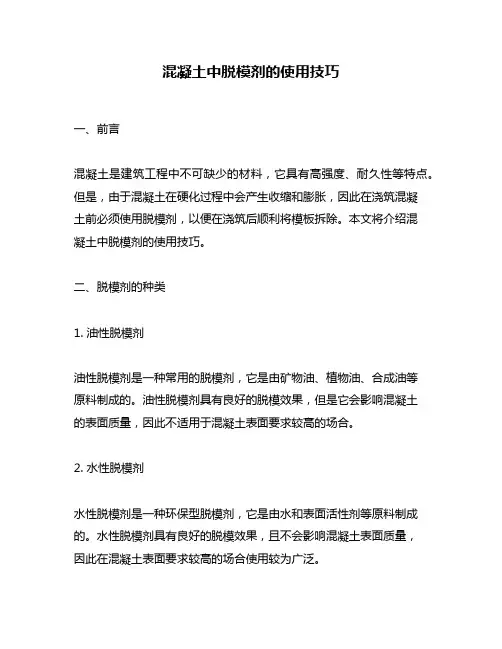 混凝土中脱模剂的使用技巧

一、前言

混凝土是建筑工程中不可缺少的材料，它具有高强度、耐久性等特点。但是，由于混凝土在硬化过程中会产生收缩和膨胀，因此在浇筑混凝土前必须使用脱模剂，以便在浇筑后顺利将模板拆除。本文将介绍混凝土中脱模剂的使用技巧。

二、脱模剂的种类

1. 油性脱模剂

油性脱模剂是一种常用的脱模剂，它是由矿物油、植物油、合成油等原料制成的。油性脱模剂具有良好的脱模效果，但是它会影响混凝土的表面质量，因此不适用于混凝土表面要求较高的场合。

2. 水性脱模剂

水性脱模剂是一种环保型脱模剂，它是由水和表面活性剂等原料制成的。水性脱模剂具有良好的脱模效果，且不会影响混凝土表面质量，因此在混凝土表面要求较高的场合使用较为广泛。